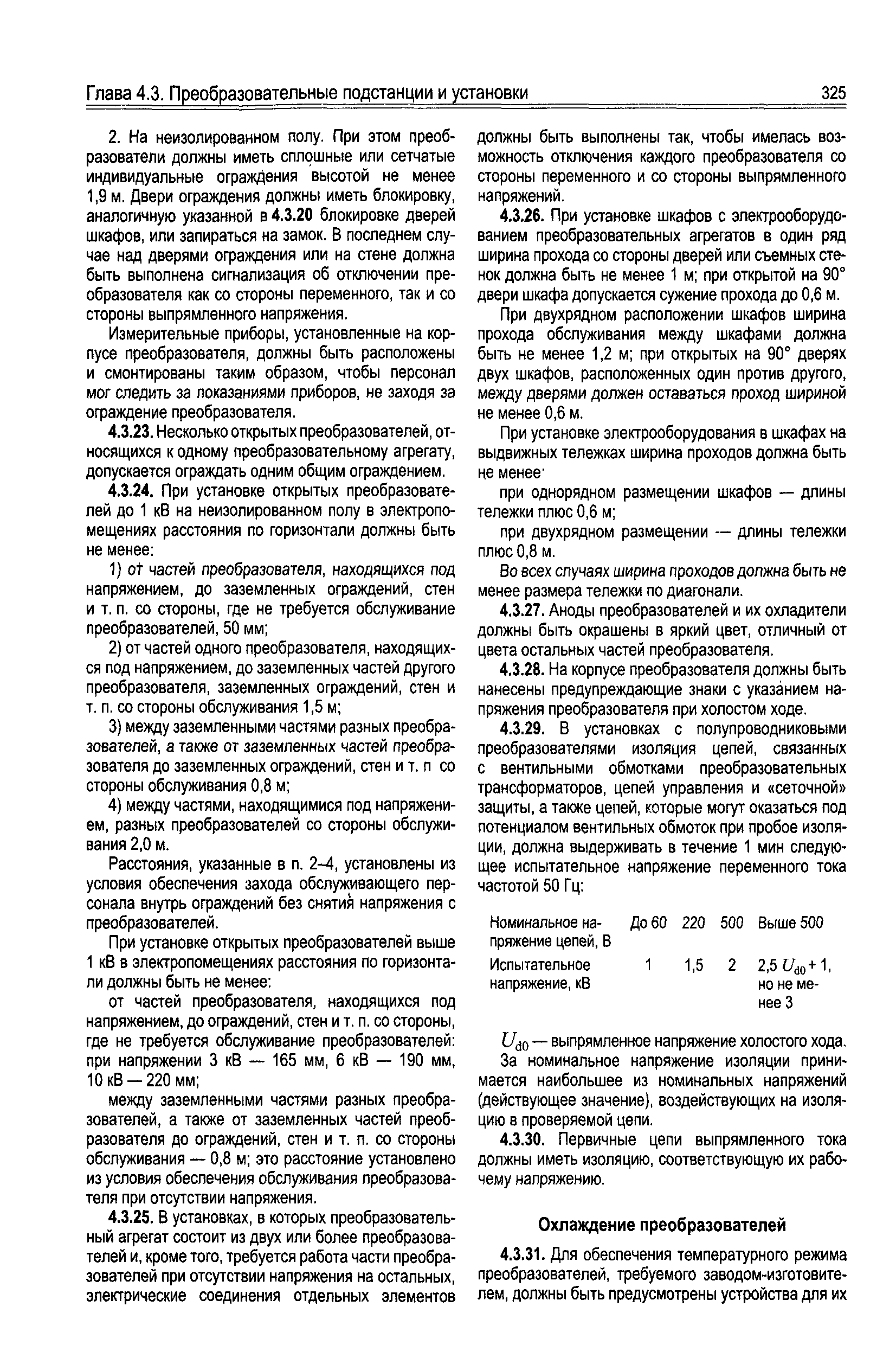 Глава 4.3. Преобразовательные подстанции и установки 325

2. На неизолированном полу. При этом преобразователи должны иметь сплошные или сетчатые индивидуальные ограждения высотой не менее 1,9 м. Двери ограждения должны иметь блокировку, аналогичную указанной в 4.3.20 блокировке дверей шкафов, или запираться на замок. В последнем случае над дверями ограждения или на стене должна быть выполнена сигнализация об отключении преобразователя как со стороны переменного, так и со стороны выпрямленного напряжения.

Измерительные приборы, установленные на корпусе преобразователя, должны быть расположены и смонтированы таким образом, чтобы персонал мог следить за показаниями приборов, не заходя за ограждение преобразователя.

4.3.23. Несколько открытых преобразователей, относящихся к одному преобразовательному агрегату, допускается ограждать одним общим ограждением.

4.3.24. При установке открытых преобразователей до 1 кВ на неизолированном полу в электропомещениях расстояния по горизонтали должны быть не менее:

1) от частей преобразователя, находящихся под напряжением, до заземленных ограждений, стен и т. п. со стороны, где не требуется обслуживание преобразователей, 50 мм;

2) от частей одного преобразователя, находящихся под напряжением, до заземленных частей другого преобразователя, заземленных ограждений, стен и т. п. со стороны обслуживания 1,5 м;

3) между заземленными частями разных преобразователей, а также от заземленных частей преобразователя до заземленных ограждений, стен и т. п со стороны обслуживания 0,8 м;

4) между частями, находящимися под напряжением, разных преобразователей со стороны обслуживания 2,0 м.

Расстояния, указанные в п. 2–4, установлены из условия обеспечения захода обслуживающего персонала внутрь ограждений без снятия напряжения с преобразователей.

При установке открытых преобразователей выше 1 кВ в электропомещениях расстояния по горизонтали должны быть не менее:

от частей преобразователя, находящихся под напряжением, до ограждений, стен и т. п. со стороны, где не требуется обслуживание преобразователей: при напряжении 3 кВ — 165 мм, 6 кВ — 190 мм, 10 кВ — 220 мм;

между заземленными частями разных преобразователей, а также от заземленных частей преобразователя до ограждений, стен и т. п. со стороны обслуживания — 0,8 м; это расстояние установлено из условия обеспечения обслуживания преобразователя при отсутствии напряжения.

4.3.25. В установках, в которых преобразовательный агрегат состоит из двух или более преобразователей и, кроме того, требуется работа части преобразователей при отсутствии напряжения на остальных, электрические соединения отдельных элементов должны быть выполнены так, чтобы имелась возможность отключения каждого преобразователя со стороны переменного и со стороны выпрямленного напряжений.

4.3.26. При установке шкафов с электрооборудованием преобразовательных агрегатов в один ряд ширина прохода со стороны дверей или съемных стенок должна быть не менее 1 м; при открытой на 90° двери шкафа допускается сужение прохода до 0,6 м.

При двухрядном расположении шкафов ширина прохода обслуживания между шкафами должна быть не менее 1,2 м; при открытых на 90° дверях двух шкафов, расположенных один против другого, между дверями должен оставаться проход шириной не менее 0,6 м.

При установке электрооборудования в шкафах на выдвижных тележках ширина проходов должна быть не менее·

при однорядном размещении шкафов — длины тележки плюс 0,6 м;

при двухрядном размещении — длины тележки плюс 0,8 м.

Во всех случаях ширина проходов должна быть не менее размера тележки по диагонали.

4.3.27. Аноды преобразователей и их охладители должны быть окрашены в яркий цвет, отличный от цвета остальных частей преобразователя.

4.3.28. На корпусе преобразователя должны быть нанесены предупреждающие знаки с указанием напряжения преобразователя при холостом ходе.

4.3.29. В установках с полупроводниковыми преобразователями изоляция цепей, связанных с вентильными обмотками преобразовательных трансформаторов, цепей управления и «сеточной» защиты, а также цепей, которые могут оказаться под потенциалом вентильных обмоток при пробое изоляции, должна выдерживать в течение 1 мин следующее испытательное напряжение переменного тока частотой 50 Гц:

| Номинальное напряжение цепей, В | До 60 | 220 | 500 | Выше 500 |
|---|---|---|---|---|
| Испытательное напряжение, кВ | 1 | 1,5 | 2 | 2,5 $U_{d0}$ + 1, но не менее 3 |

$U_{d0}$ — выпрямленное напряжение холостого хода.

За номинальное напряжение изоляции принимается наибольшее из номинальных напряжений (действующее значение), воздействующих на изоляцию в проверяемой цепи.

4.3.30. Первичные цепи выпрямленного тока должны иметь изоляцию, соответствующую их рабочему напряжению.

Охлаждение преобразователей

4.3.31. Для обеспечения температурного режима преобразователей, требуемого заводом-изготовителем, должны быть предусмотрены устройства для их